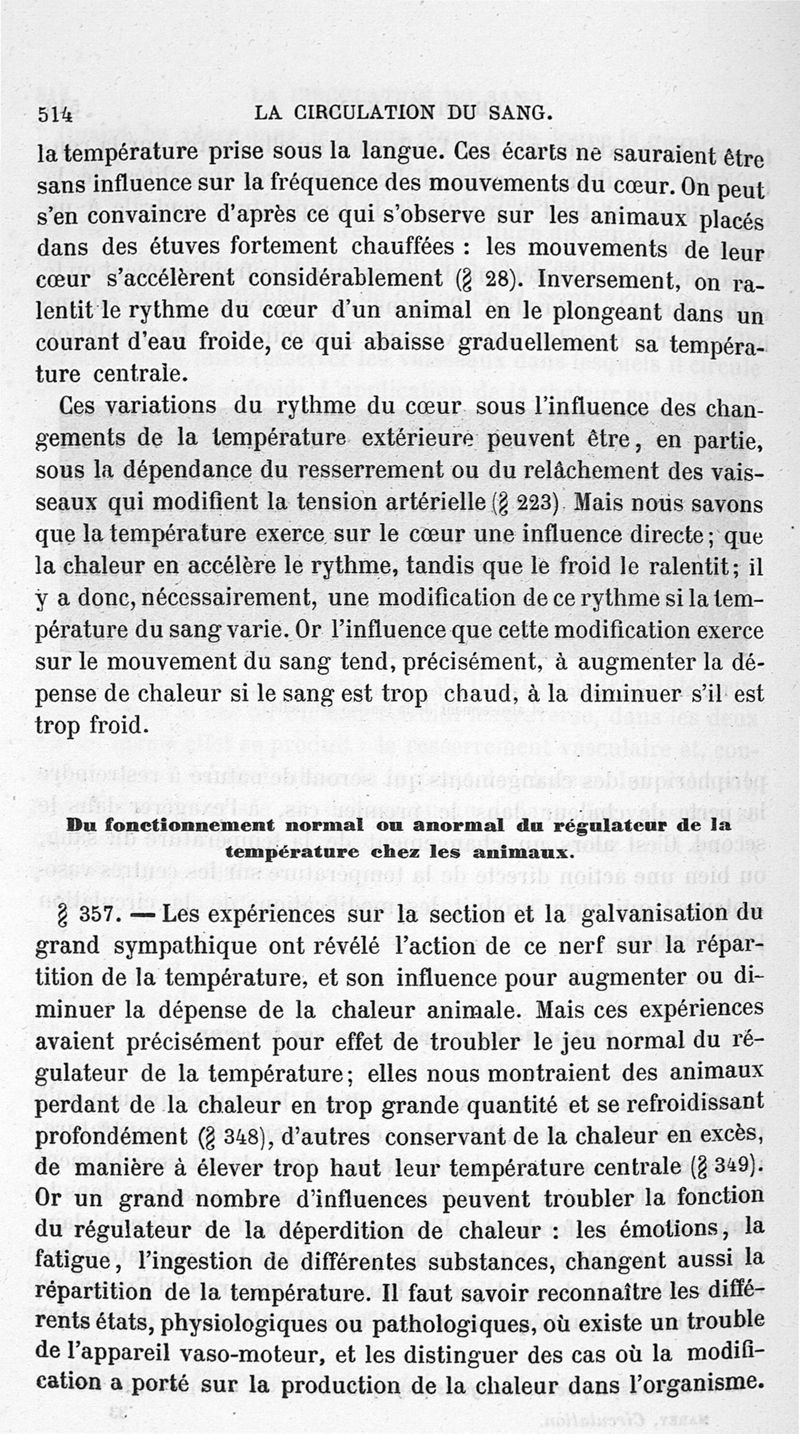 514 LA CIRCULATION DU SANG.

la température prise sous la langue. Ces écarts ne sauraient être sans influence sur la fréquence des mouvements du cœur. On peut s'en convaincre d'après ce qui s'observe sur les animaux placés dans des étuves fortement chauffées : les mouvements de leur cœur s'accélèrent considérablement (§ 28). Inversement, on ralentit le rythme du cœur d'un animal en le plongeant dans un courant d'eau froide, ce qui abaisse graduellement sa température centrale.

Ces variations du rythme du cœur sous l'influence des changements de la température extérieure peuvent être, en partie, sous la dépendance du resserrement ou du relâchement des vaisseaux qui modifient la tension artérielle (§ 223). Mais nous savons que la température exerce sur le cœur une influence directe; que la chaleur en accélère le rythme, tandis que le froid le ralentit; il y a donc, nécessairement, une modification de ce rythme si la température du sang varie. Or l'influence que cette modification exerce sur le mouvement du sang tend, précisément, à augmenter la dépense de chaleur si le sang est trop chaud, à la diminuer s'il est trop froid.

Du fonctionnement normal ou anormal du régulateur de la température chez les animaux.

§ 357. — Les expériences sur la section et la galvanisation du grand sympathique ont révélé l'action de ce nerf sur la répartition de la température, et son influence pour augmenter ou diminuer la dépense de la chaleur animale. Mais ces expériences avaient précisément pour effet de troubler le jeu normal du régulateur de la température; elles nous montraient des animaux perdant de la chaleur en trop grande quantité et se refroidissant profondément (§ 348), d'autres conservant de la chaleur en excès, de manière à élever trop haut leur température centrale (§ 349). Or un grand nombre d'influences peuvent troubler la fonction du régulateur de la déperdition de chaleur : les émotions, la fatigue, l'ingestion de différentes substances, changent aussi la répartition de la température. Il faut savoir reconnaître les différents états, physiologiques ou pathologiques, où existe un trouble de l'appareil vaso-moteur, et les distinguer des cas où la modification a porté sur la production de la chaleur dans l'organisme.